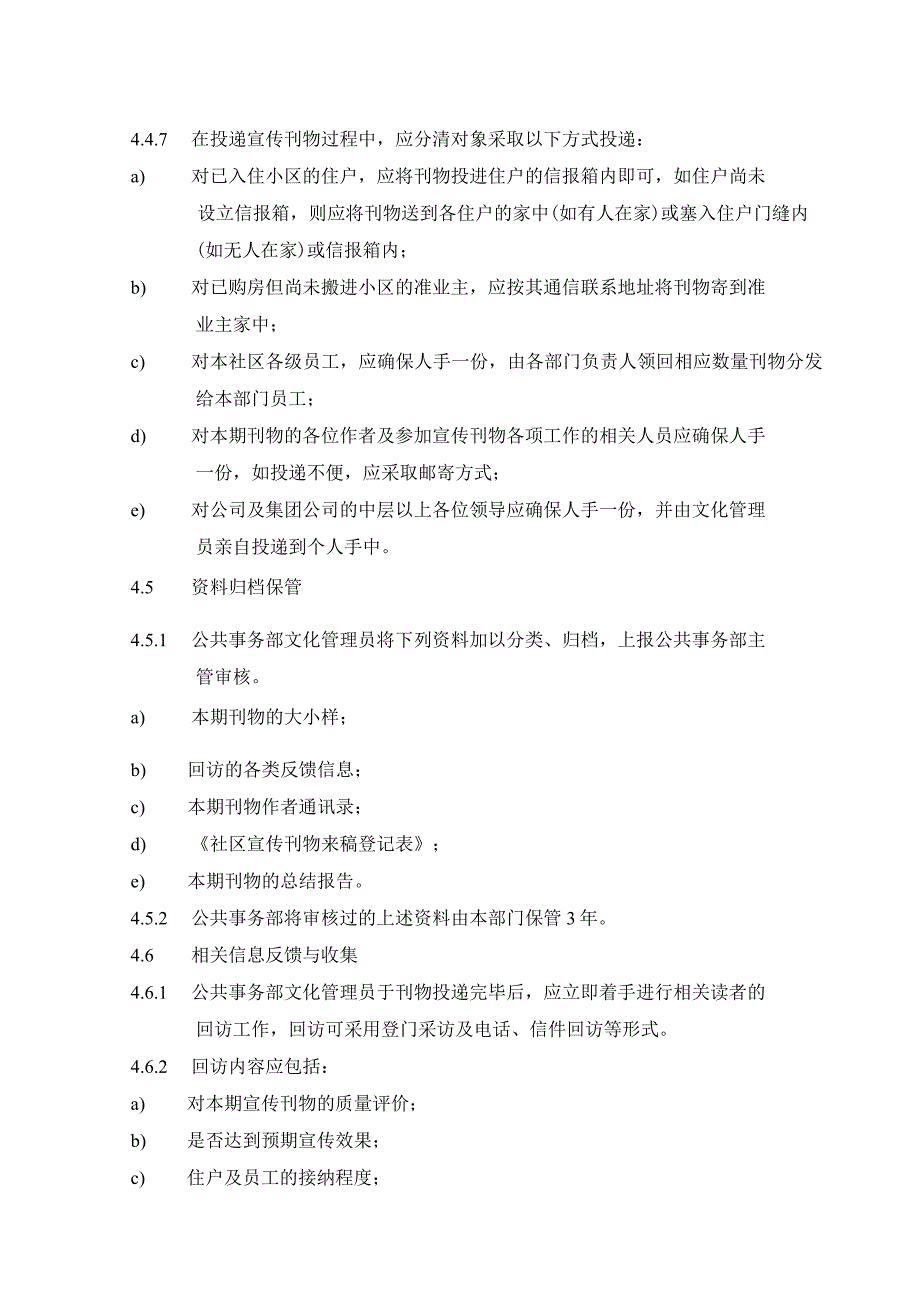 4.4.7 在投递宣传刊物过程中，应分清对象采取以下方式投递：

a) 对已入住小区的住户，应将刊物投进住户的信报箱内即可，如住户尚未设立信报箱，则应将刊物送到各住户的家中(如有人在家)或塞入住户门缝内(如无人在家)或信报箱内；

b) 对已购房但尚未搬进小区的准业主，应按其通信联系地址将刊物寄到准业主家中；

c) 对本社区各级员工，应确保人手一份，由各部门负责人领回相应数量刊物分发给本部门员工；

d) 对本期刊物的各位作者及参加宣传刊物各项工作的相关人员应确保人手一份，如投递不便，应采取邮寄方式；

e) 对公司及集团公司的中层以上各位领导应确保人手一份，并由文化管理员亲自投递到个人手中。

4.5 资料归档保管

4.5.1 公共事务部文化管理员将下列资料加以分类、归档，上报公共事务部主管审核。

a) 本期刊物的大小样；

b) 回访的各类反馈信息；

c) 本期刊物作者通讯录；

d) 《社区宣传刊物来稿登记表》；

e) 本期刊物的总结报告。

4.5.2 公共事务部将审核过的上述资料由本部门保管 3 年。

4.6 相关信息反馈与收集

4.6.1 公共事务部文化管理员于刊物投递完毕后，应立即着手进行相关读者的回访工作，回访可采用登门采访及电话、信件回访等形式。

4.6.2 回访内容应包括：

a) 对本期宣传刊物的质量评价；

b) 是否达到预期宣传效果；

c) 住户及员工的接纳程度；